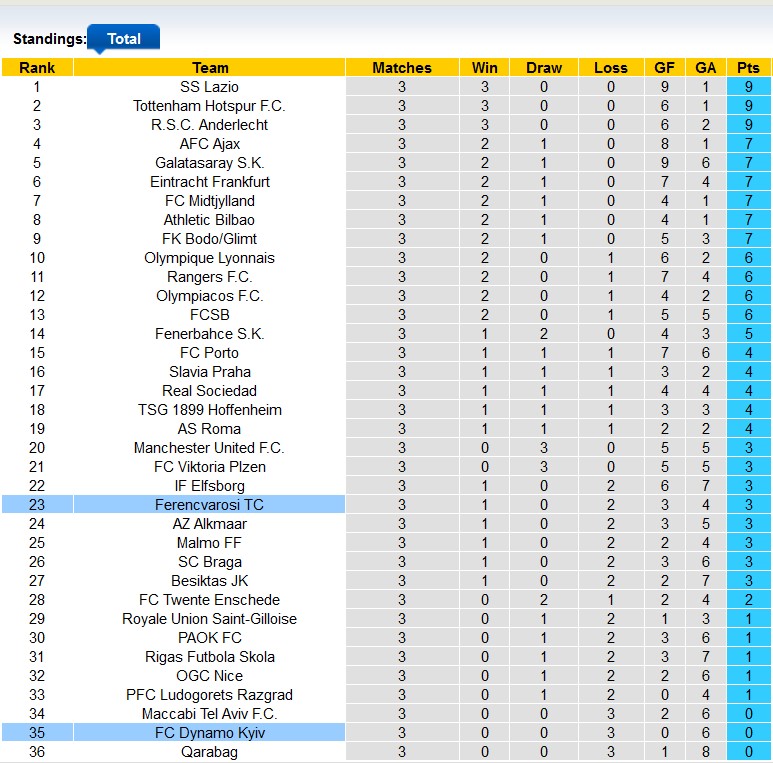 Standings: Total

| Rank | Team | Matches | Win | Draw | Loss | GF | GA | Pts |
|---|---|---|---|---|---|---|---|---|
| 1 | SS Lazio | 3 | 3 | 0 | 0 | 9 | 1 | 9 |
| 2 | Tottenham Hotspur F.C. | 3 | 3 | 0 | 0 | 6 | 1 | 9 |
| 3 | R.S.C. Anderlecht | 3 | 3 | 0 | 0 | 6 | 2 | 9 |
| 4 | AFC Ajax | 3 | 2 | 1 | 0 | 8 | 1 | 7 |
| 5 | Galatasaray S.K. | 3 | 2 | 1 | 0 | 9 | 6 | 7 |
| 6 | Eintracht Frankfurt | 3 | 2 | 1 | 0 | 7 | 4 | 7 |
| 7 | FC Midtjylland | 3 | 2 | 1 | 0 | 4 | 1 | 7 |
| 8 | Athletic Bilbao | 3 | 2 | 1 | 0 | 4 | 1 | 7 |
| 9 | FK Bodo/Glimt | 3 | 2 | 1 | 0 | 5 | 3 | 7 |
| 10 | Olympique Lyonnais | 3 | 2 | 0 | 1 | 6 | 2 | 6 |
| 11 | Rangers F.C. | 3 | 2 | 0 | 1 | 7 | 4 | 6 |
| 12 | Olympiacos F.C. | 3 | 2 | 0 | 1 | 4 | 2 | 6 |
| 13 | FCSB | 3 | 2 | 0 | 1 | 5 | 5 | 6 |
| 14 | Fenerbahce S.K. | 3 | 1 | 2 | 0 | 4 | 3 | 5 |
| 15 | FC Porto | 3 | 1 | 1 | 1 | 7 | 6 | 4 |
| 16 | Slavia Praha | 3 | 1 | 1 | 1 | 3 | 2 | 4 |
| 17 | Real Sociedad | 3 | 1 | 1 | 1 | 4 | 4 | 4 |
| 18 | TSG 1899 Hoffenheim | 3 | 1 | 1 | 1 | 3 | 3 | 4 |
| 19 | AS Roma | 3 | 1 | 1 | 1 | 2 | 2 | 4 |
| 20 | Manchester United F.C. | 3 | 0 | 3 | 0 | 5 | 5 | 3 |
| 21 | FC Viktoria Plzen | 3 | 0 | 3 | 0 | 5 | 5 | 3 |
| 22 | IF Elfsborg | 3 | 1 | 0 | 2 | 6 | 7 | 3 |
| 23 | Ferencvarosi TC | 3 | 1 | 0 | 2 | 3 | 4 | 3 |
| 24 | AZ Alkmaar | 3 | 1 | 0 | 2 | 3 | 5 | 3 |
| 25 | Malmo FF | 3 | 1 | 0 | 2 | 2 | 4 | 3 |
| 26 | SC Braga | 3 | 1 | 0 | 2 | 3 | 6 | 3 |
| 27 | Besiktas JK | 3 | 1 | 0 | 2 | 2 | 7 | 3 |
| 28 | FC Twente Enschede | 3 | 0 | 2 | 1 | 2 | 4 | 2 |
| 29 | Royale Union Saint-Gilloise | 3 | 0 | 1 | 2 | 1 | 3 | 1 |
| 30 | PAOK FC | 3 | 0 | 1 | 2 | 3 | 6 | 1 |
| 31 | Rigas Futbola Skola | 3 | 0 | 1 | 2 | 3 | 7 | 1 |
| 32 | OGC Nice | 3 | 0 | 1 | 2 | 2 | 6 | 1 |
| 33 | PFC Ludogorets Razgrad | 3 | 0 | 1 | 2 | 0 | 4 | 1 |
| 34 | Maccabi Tel Aviv F.C. | 3 | 0 | 0 | 3 | 2 | 6 | 0 |
| 35 | FC Dynamo Kyiv | 3 | 0 | 0 | 3 | 0 | 6 | 0 |
| 36 | Qarabag | 3 | 0 | 0 | 3 | 1 | 8 | 0 |